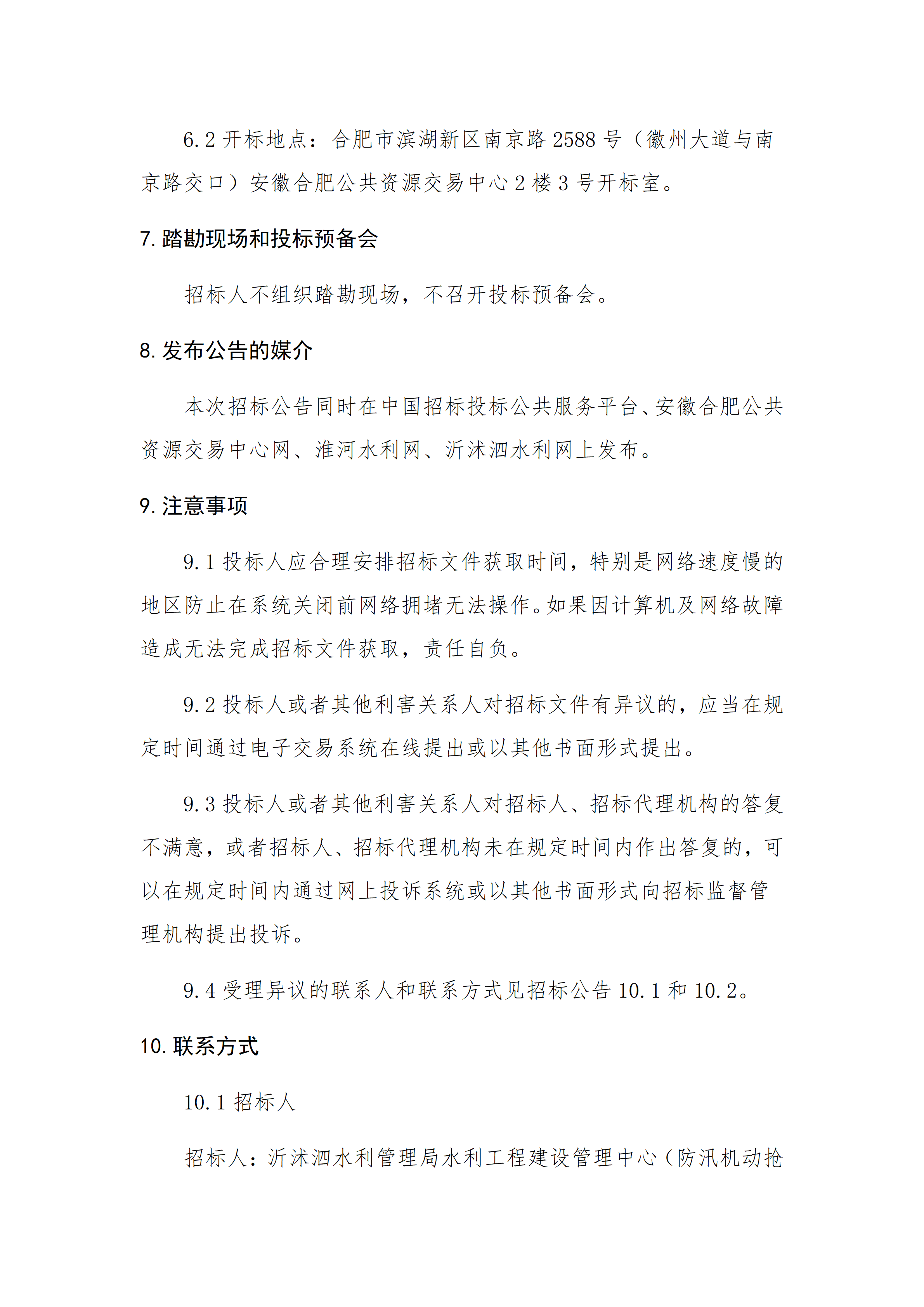 6.2 开标地点：合肥市滨湖新区南京路 2588 号（徽州大道与南京路交口）安徽合肥公共资源交易中心 2 楼 3 号开标室。

7. 踏勘现场和投标预备会

招标人不组织踏勘现场，不召开投标预备会。

8. 发布公告的媒介

本次招标公告同时在中国招标投标公共服务平台、安徽合肥公共资源交易中心网、淮河水利网、沂沭泗水利网上发布。

9. 注意事项

9.1 投标人应合理安排招标文件获取时间，特别是网络速度慢的地区防止在系统关闭前网络拥堵无法操作。如果因计算机及网络故障造成无法完成招标文件获取，责任自负。

9.2 投标人或者其他利害关系人对招标文件有异议的，应当在规定时间通过电子交易系统在线提出或以其他书面形式提出。

9.3 投标人或者其他利害关系人对招标人、招标代理机构的答复不满意，或者招标人、招标代理机构未在规定时间内作出答复的，可以在规定时间内通过网上投诉系统或以其他书面形式向招标监督管理机构提出投诉。

9.4 受理异议的联系人和联系方式见招标公告 10.1 和 10.2。

10. 联系方式

10.1 招标人

招标人：沂沭泗水利管理局水利工程建设管理中心（防汛机动抢